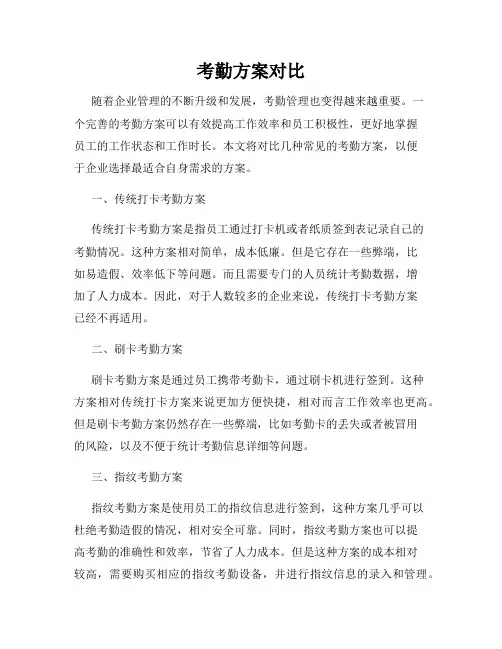 考勤方案对比

随着企业管理的不断升级和发展，考勤管理也变得越来越重要。一个完善的考勤方案可以有效提高工作效率和员工积极性，更好地掌握员工的工作状态和工作时长。本文将对比几种常见的考勤方案，以便于企业选择最适合自身需求的方案。

一、传统打卡考勤方案

传统打卡考勤方案是指员工通过打卡机或者纸质签到表记录自己的考勤情况。这种方案相对简单，成本低廉。但是它存在一些弊端，比如易造假、效率低下等问题。而且需要专门的人员统计考勤数据，增加了人力成本。因此，对于人数较多的企业来说，传统打卡考勤方案已经不再适用。

二、刷卡考勤方案

刷卡考勤方案是通过员工携带考勤卡，通过刷卡机进行签到。这种方案相对传统打卡方案来说更加方便快捷，相对而言工作效率也更高。但是刷卡考勤方案仍然存在一些弊端，比如考勤卡的丢失或者被冒用的风险，以及不便于统计考勤信息详细等问题。

三、指纹考勤方案

指纹考勤方案是使用员工的指纹信息进行签到，这种方案几乎可以杜绝考勤造假的情况，相对安全可靠。同时，指纹考勤方案也可以提高考勤的准确性和效率，节省了人力成本。但是这种方案的成本相对较高，需要购买相应的指纹考勤设备，并进行指纹信息的录入和管理。